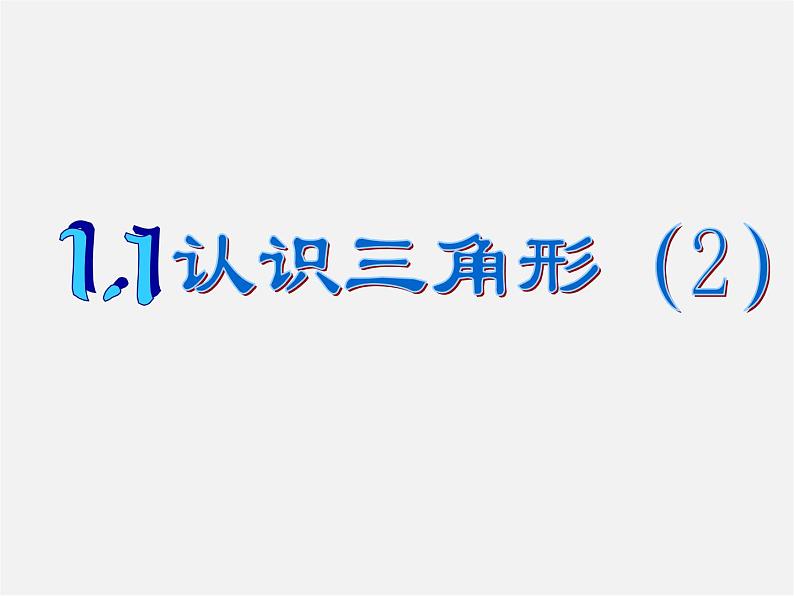 1.1认识三角形（2）